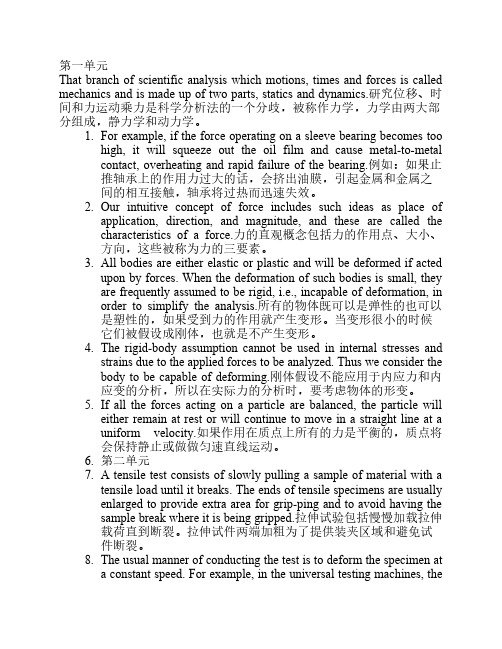 第一单元
That branch of scientific analysis which motions, times and forces is called mechanics and is made up of two parts, statics and dynamics.研究位移、时间和力运动乘力是科学分析法的一个分歧，被称作力学，力学由两大部分组成，静力学和动力学。

1. For example, if the force operating on a sleeve bearing becomes too high, it will squeeze out the oil film and cause metal-to-metal contact, overheating and rapid failure of the bearing.例如：如果止推轴承上的作用力过大的话，会挤出油膜，引起金属和金属之间的相互接触，轴承将过热而迅速失效。
2. Our intuitive concept of force includes such ideas as place of application, direction, and magnitude, and these are called the characteristics of a force.力的直观概念包括力的作用点、大小、方向，这些被称为力的三要素。
3. All bodies are either elastic or plastic and will be deformed if acted upon by forces. When the deformation of such bodies is small, they are frequently assumed to be rigid, i.e., incapable of deformation, in order to simplify the analysis.所有的物体既可以是弹性的也可以是塑性的，如果受到力的作用就产生变形。当变形很小的时候它们被假设成刚体，也就是不产生变形。
4. The rigid-body assumption cannot be used in internal stresses and strains due to the applied forces to be analyzed. Thus we consider the body to be capable of deforming.刚体假设不能应用于内应力和内应变的分析，所以在实际力的分析时，要考虑物体的形变。
5. If all the forces acting on a particle are balanced, the particle will either remain at rest or will continue to move in a straight line at a uniform velocity.如果作用在质点上所有的力是平衡的，质点将会保持静止或做做匀速直线运动。
6. 第二单元
7. A tensile test consists of slowly pulling a sample of material with a tensile load until it breaks. The ends of tensile specimens are usually enlarged to provide extra area for grip-ping and to avoid having the sample break where it is being gripped.拉伸试验包括慢慢加载拉伸载荷直到断裂。拉伸试件两端加粗为了提供装夹区域和避免试件断裂。
8. The usual manner of conducting the test is to deform the specimen at a constant speed. For example, in the universal testing machines, the